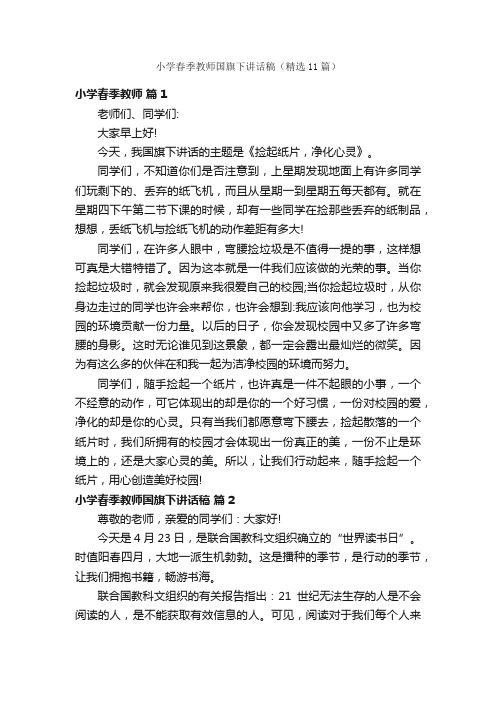 小学春季教师国旗下讲话稿（精选 11 篇）

小学春季教师 篇 1

老师们、同学们:

大家早上好!

今天，我国旗下讲话的主题是《捡起纸片，净化心灵》。

同学们，不知道你们是否注意到，上星期发现地面上有许多同学们玩剩下的、丢弃的纸飞机，而且从星期一到星期五每天都有。就在星期四下午第二节下课的时候，却有一些同学在捡那些丢弃的纸制品，想想，丢纸飞机与捡纸飞机的动作差距有多大!

同学们，在许多人眼中，弯腰捡垃圾是不值得一提的事，这样想可真是大错特错了。因为这本就是一件我们应该做的光荣的事。当你捡起垃圾时，就会发现原来我很爱自己的校园;当你捡起垃圾时，从你身边走过的同学也许会来帮你，也许会想到:我应该向他学习，也为校园的环境贡献一份力量。以后的日子，你会发现校园中又多了许多弯腰的身影。这时无论谁见到这景象，都一定会露出最灿烂的微笑。因为有这么多的伙伴在和我一起为洁净校园的环境而努力。

同学们，随手捡起一个纸片，也许真是一件不起眼的小事，一个不经意的动作，可它体现出的却是你的一个好习惯，一份对校园的爱，净化的却是你的心灵。只有当我们都愿意弯下腰去，捡起散落的一个纸片时，我们所拥有的校园才会体现出一份真正的美，一份不止是环境上的，还是大家心灵的美。所以，让我们行动起来，随手捡起一个纸片，用心创造美好校园!

小学春季教师国旗下讲话稿 篇 2

尊敬的老师，亲爱的同学们：大家好!

今天是 4 月 23 日，是联合国教科文组织确立的“世界读书日”。时值阳春四月，大地一派生机勃勃。这是播种的季节，是行动的季节，让我们拥抱书籍，畅游书海。

联合国教科文组织的有关报告指出：21 世纪无法生存的人是不会阅读的人，是不能获取有效信息的人。可见，阅读对于我们每个人来